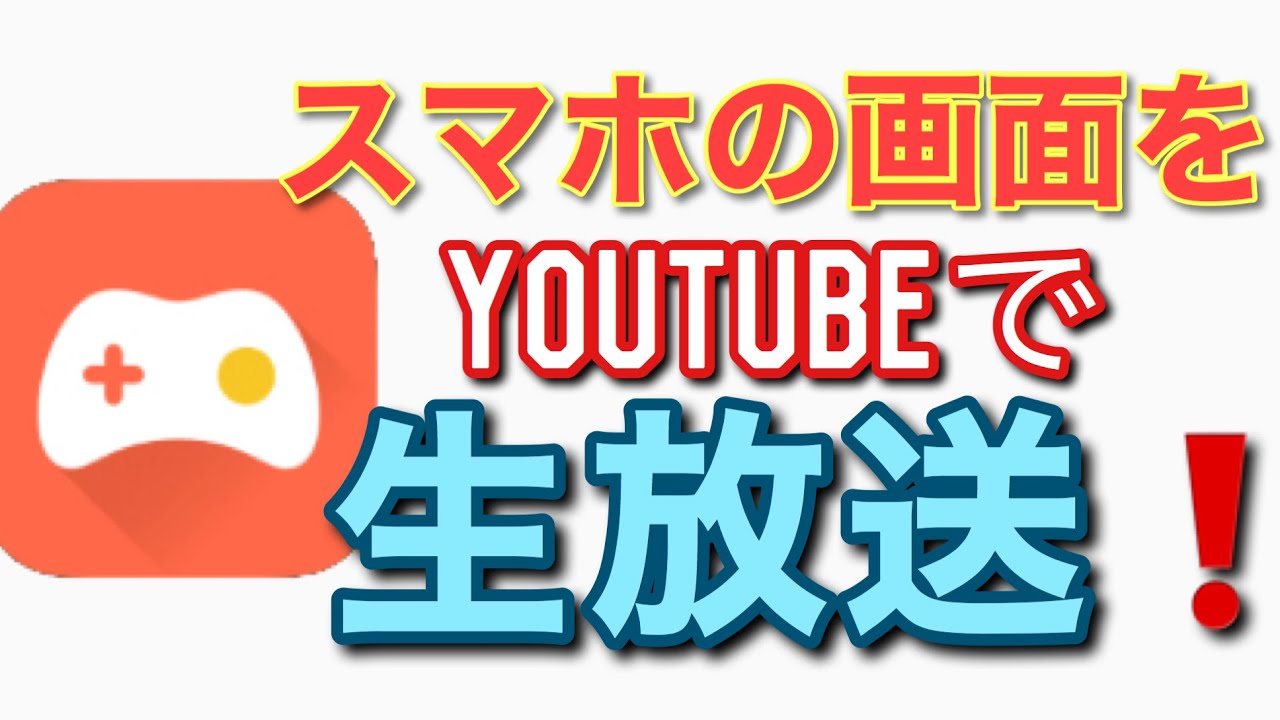 スマホの画面を
YOUTUBEで
生放送！